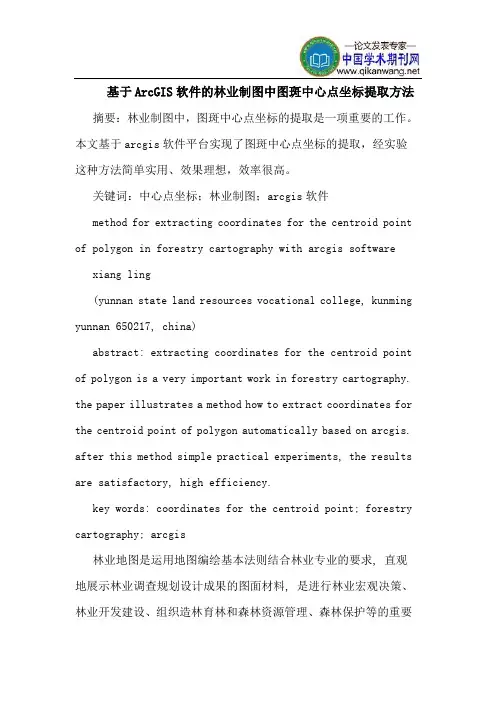 —论文发表专家—
中国学术期刊网
www.qikanwang.net

基于ArcGIS软件的林业制图中图斑中心点坐标提取方法

摘要：林业制图中，图斑中心点坐标的提取是一项重要的工作。本文基于arcgis软件平台实现了图斑中心点坐标的提取，经实验这种方法简单实用、效果理想，效率很高。

关键词：中心点坐标；林业制图；arcgis软件

method for extracting coordinates for the centroid point of polygon in forestry cartography with arcgis software

xiang ling

(yunnan state land resources vocational college, kunming yunnan 650217, china)

abstract: extracting coordinates for the centroid point of polygon is a very important work in forestry cartography. the paper illustrates a method how to extract coordinates for the centroid point of polygon automatically based on arcgis. after this method simple practical experiments, the results are satisfactory, high efficiency.

key words: coordinates for the centroid point; forestry cartography; arcgis

林业地图是运用地图编绘基本法则结合林业专业的要求，直观地展示林业调查规划设计成果的图面材料，是进行林业宏观决策、林业开发建设、组织造林育林和森林资源管理、森林保护等的重要